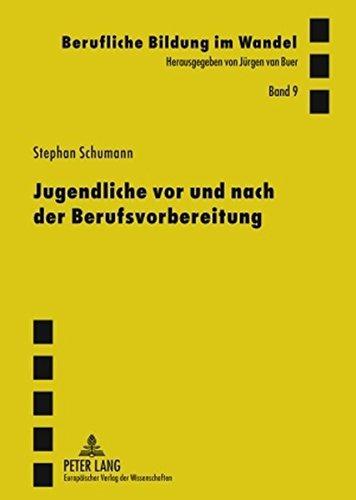 Berufliche Bildung im Wandel
Herausgegeben von Jürgen van Buer
Band 9

Stephan Schumann

Jugendliche vor und nach der Berufsvorbereitung

PETER LANG
Europäischer Verlag der Wissenschaften